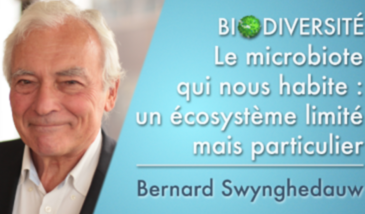 BIODIVERSITÉ
Le microbiote qui nous habite : un écosystème limité mais particulier

Bernard Swynghedauw